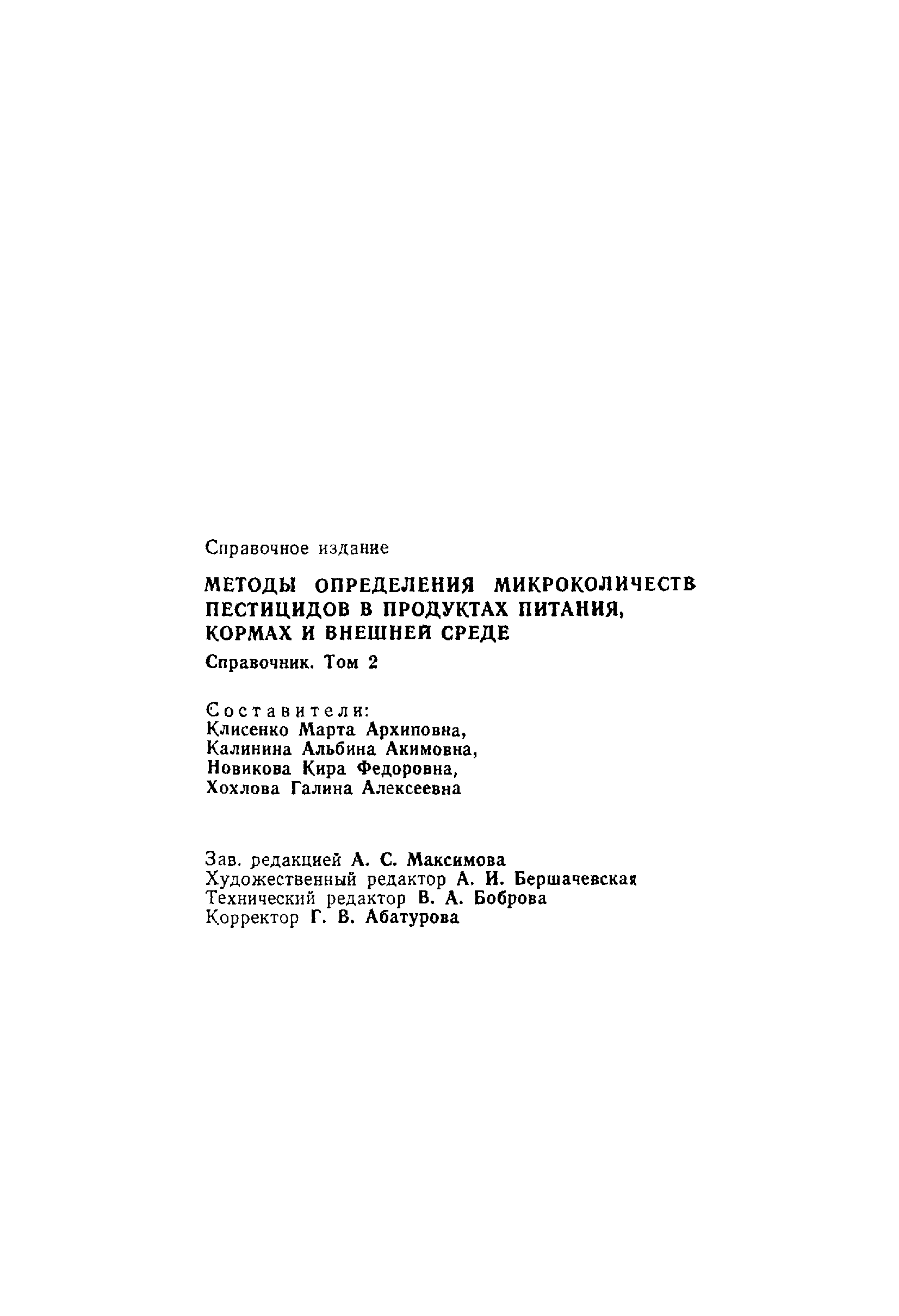 Справочное издание

МЕТОДЫ ОПРЕДЕЛЕНИЯ МИКРОКОЛИЧЕСТВ ПЕСТИЦИДОВ В ПРОДУКТАХ ПИТАНИЯ, КОРМАХ И ВНЕШНЕЙ СРЕДЕ

Справочник. Том 2

Составители:
Клисенко Марта Архиповна,
Калинина Альбина Акимовна,
Новикова Кира Федоровна,
Хохлова Галина Алексеевна

Зав. редакцией А. С. Максимова
Художественный редактор А. И. Бершачевская
Технический редактор В. А. Боброва
Корректор Г. В. Абатурова